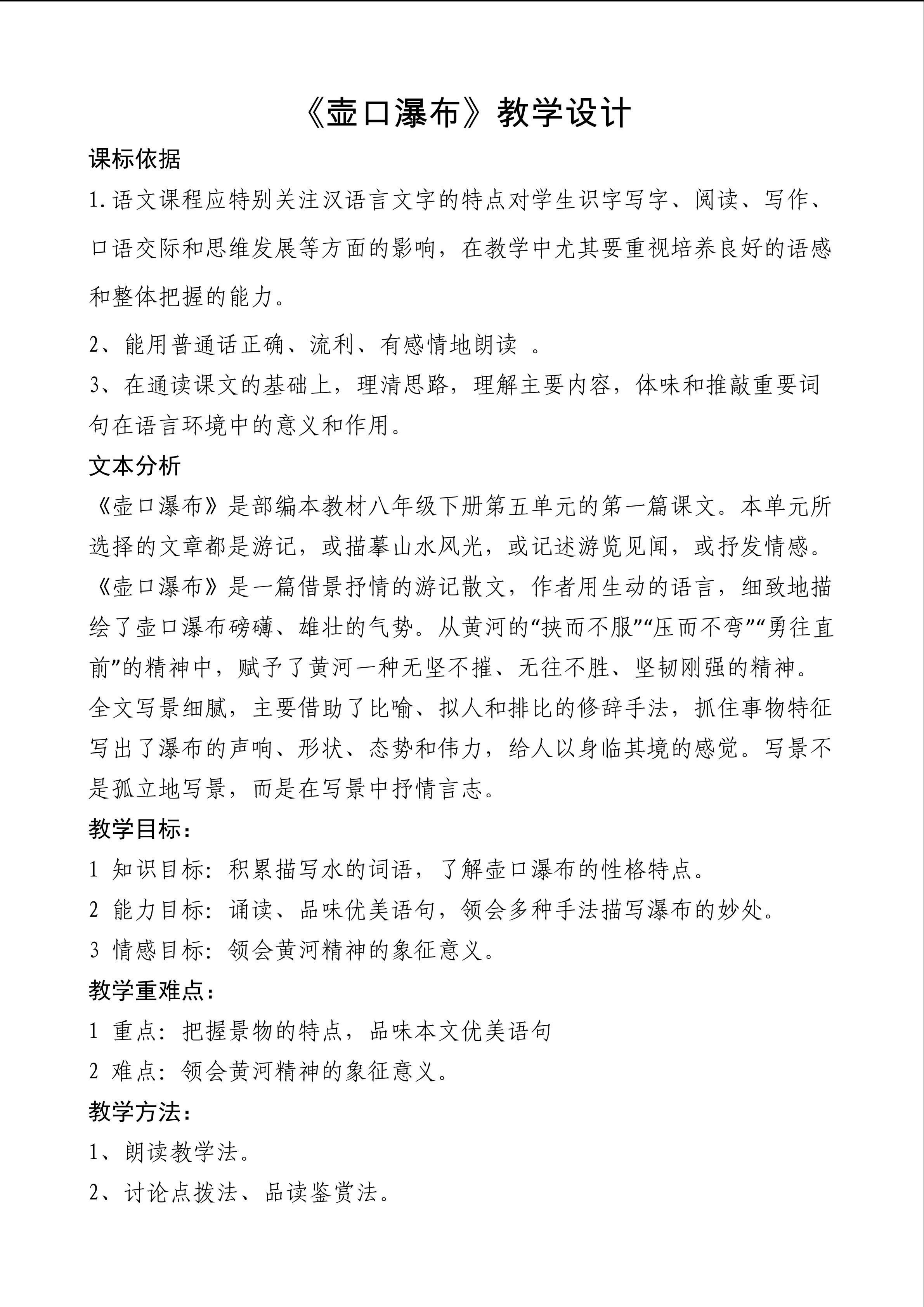 《壶口瀑布》教学设计

课标依据

1.语文课程应特别关注汉语言文字的特点对学生识字写字、阅读、写作、口语交际和思维发展等方面的影响，在教学中尤其要重视培养良好的语感和整体把握的能力。

2、能用普通话正确、流利、有感情地朗读 。

3、在通读课文的基础上，理清思路，理解主要内容，体味和推敲重要词句在语言环境中的意义和作用。

文本分析

《壶口瀑布》是部编本教材八年级下册第五单元的第一篇课文。本单元所选择的文章都是游记，或描摹山水风光，或记述游览见闻，或抒发情感。《壶口瀑布》是一篇借景抒情的游记散文，作者用生动的语言，细致地描绘了壶口瀑布磅礴、雄壮的气势。从黄河的“挟而不服”“压而不弯”“勇往直前”的精神中，赋予了黄河一种无坚不摧、无往不胜、坚韧刚强的精神。全文写景细腻，主要借助了比喻、拟人和排比的修辞手法，抓住事物特征写出了瀑布的声响、形状、态势和伟力，给人以身临其境的感觉。写景不是孤立地写景，而是在写景中抒情言志。

教学目标：

1 知识目标：积累描写水的词语，了解壶口瀑布的性格特点。

2 能力目标：诵读、品味优美语句，领会多种手法描写瀑布的妙处。

3 情感目标：领会黄河精神的象征意义。

教学重难点：

1 重点：把握景物的特点，品味本文优美语句

2 难点：领会黄河精神的象征意义。

教学方法：

1、朗读教学法。

2、讨论点拨法、品读鉴赏法。